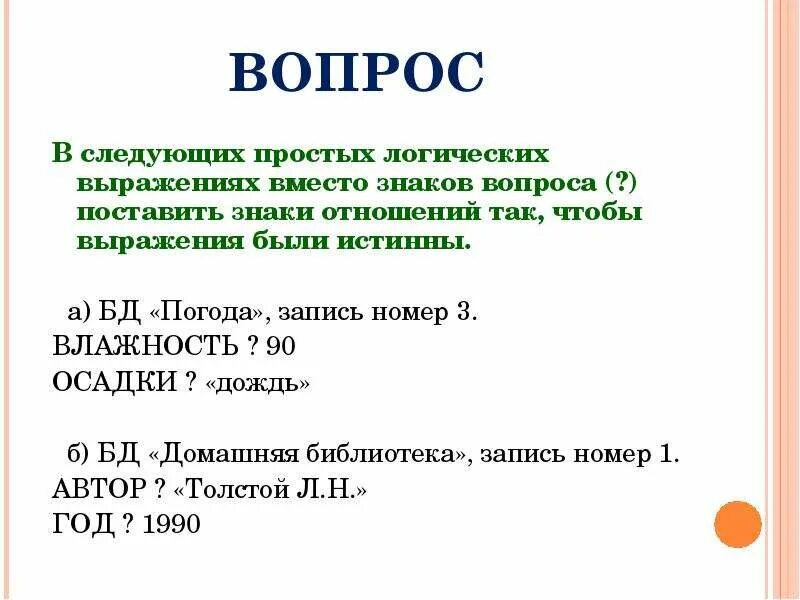 ВОПРОС

В следующих простых логических выражениях вместо знаков вопроса (?) поставить знаки отношений так, чтобы выражения были истинны.

а) БД «Погода», запись номер 3.
ВЛАЖНОСТЬ ? 90
ОСАДКИ ? «дождь»

б) БД «Домашняя библиотека», запись номер 1.
АВТОР ? «Толстой Л.Н.»
ГОД ? 1990